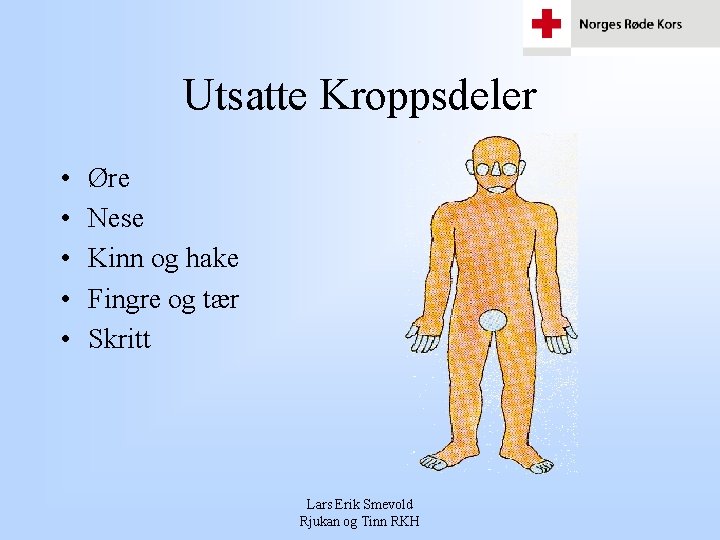 Norges Røde Kors

Utsatte Kroppsdeler

• Øre
• Nese
• Kinn og hake
• Fingre og tær
• Skritt

Lars Erik Smevold
Rjukan og Tinn RKH